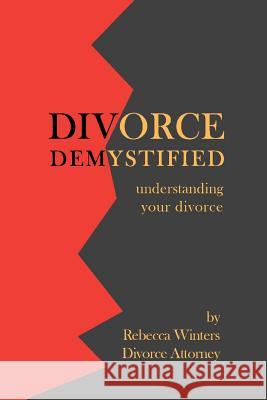 DIVORCE DEMYSTIFIED

understanding your divorce

by
Rebecca Winters
Divorce Attorney

Kraina Książek